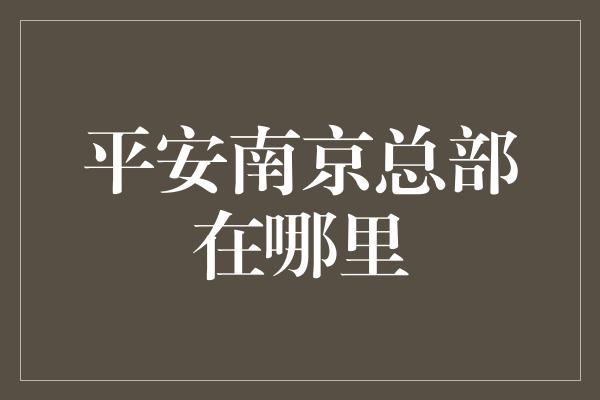 平安南京总部在哪里